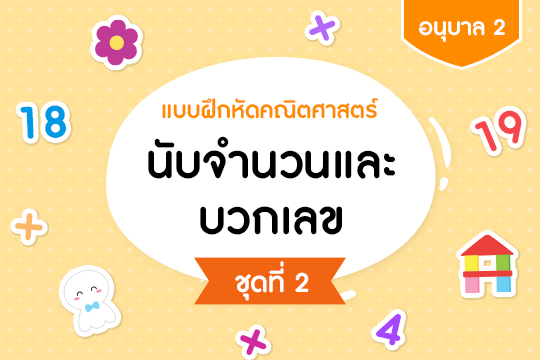 อนุบาล 2

18

19

แบบฝึกหัดคณิตศาสตร์

นับจำนวนและบวกเลข

ชุดที่ 2

4